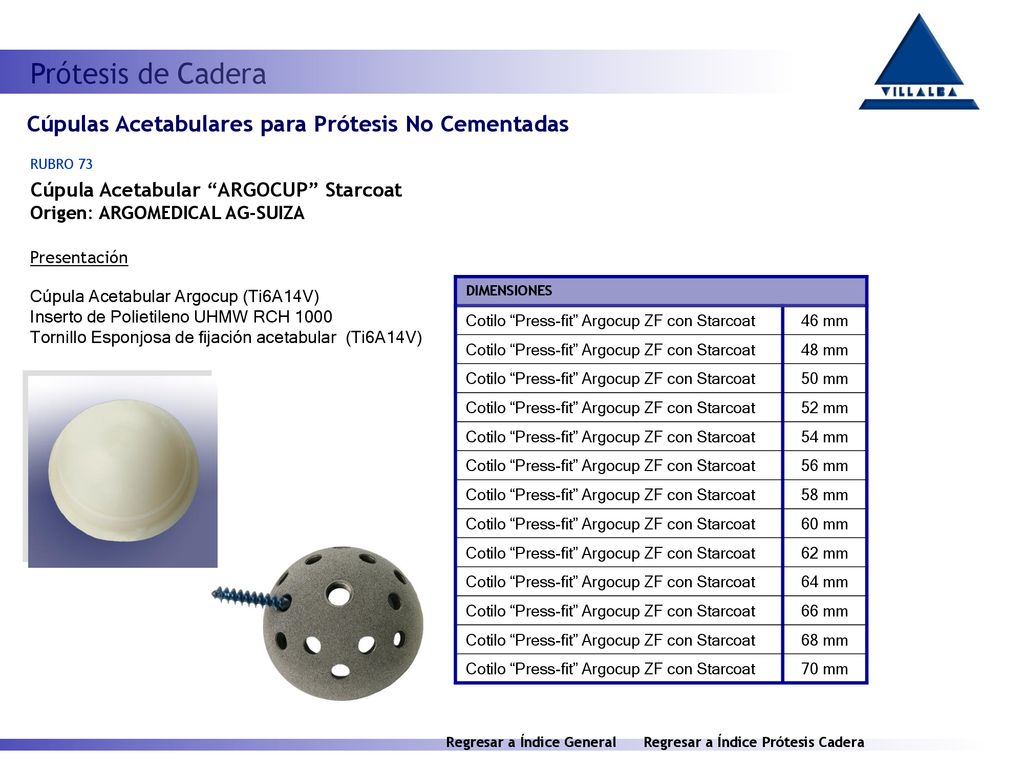 Prótesis de Cadera

VILLALBA

Cúpulas Acetabulares para Prótesis No Cementadas

RUBRO 73

Cúpula Acetabular “ARGOCUP” Starcoat
Origen: ARGOMEDICAL AG-SUIZA

Presentación

Cúpula Acetabular Argocup (Ti6A14V)
Inserto de Polietileno UHMW RCH 1000
Tornillo Esponjosa de fijación acetabular (Ti6A14V)

| DIMENSIONES | |
|---|---|
| Cotilo “Press-fit” Argocup ZF con Starcoat | 46 mm |
| Cotilo “Press-fit” Argocup ZF con Starcoat | 48 mm |
| Cotilo “Press-fit” Argocup ZF con Starcoat | 50 mm |
| Cotilo “Press-fit” Argocup ZF con Starcoat | 52 mm |
| Cotilo “Press-fit” Argocup ZF con Starcoat | 54 mm |
| Cotilo “Press-fit” Argocup ZF con Starcoat | 56 mm |
| Cotilo “Press-fit” Argocup ZF con Starcoat | 58 mm |
| Cotilo “Press-fit” Argocup ZF con Starcoat | 60 mm |
| Cotilo “Press-fit” Argocup ZF con Starcoat | 62 mm |
| Cotilo “Press-fit” Argocup ZF con Starcoat | 64 mm |
| Cotilo “Press-fit” Argocup ZF con Starcoat | 66 mm |
| Cotilo “Press-fit” Argocup ZF con Starcoat | 68 mm |
| Cotilo “Press-fit” Argocup ZF con Starcoat | 70 mm |

Regresar a Índice General Regresar a Índice Prótesis Cadera